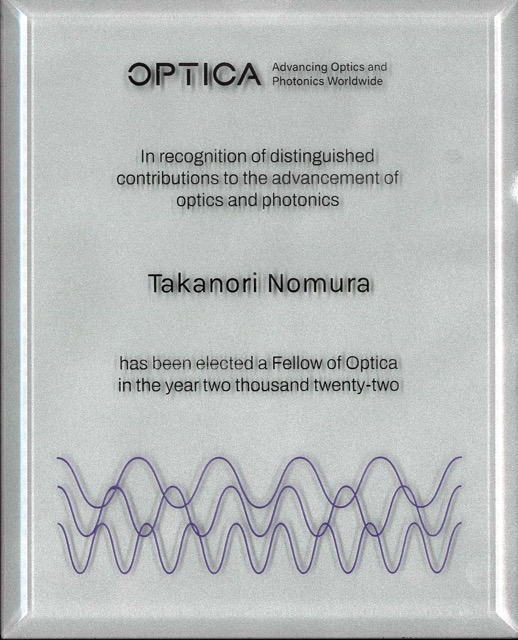 OPTICA Advancing Optics and Photonics Worldwide

In recognition of distinguished contributions to the advancement of optics and photonics

Takanori Nomura

has been elected a Fellow of Optica in the year two thousand twenty-two